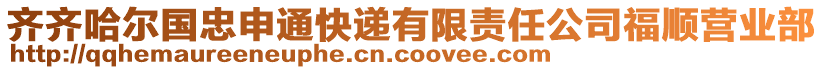 齐齐哈尔国忠申通快递有限责任公司福顺营业部
http://qqhemaureeneuphe.cn.coovee.com